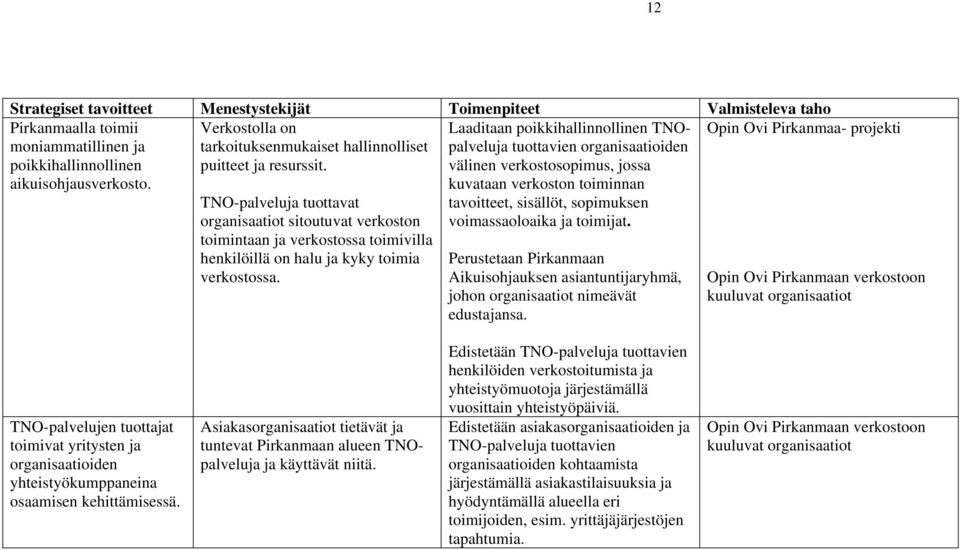 12

| Strategiset tavoitteet | Menestystekijät | Toimenpiteet | Valmisteleva taho |
|---|---|---|---|
| Pirkanmaalla toimii moniammatillinen ja poikkihallinnollinen aikuisohjausverkosto. | Verkostolla on tarkoituksenmukaiset hallinnolliset puitteet ja resurssit.<br><br>TNO-palveluja tuottavat organisaatiot sitoutuvat verkoston toimintaan ja verkostossa toimivilla henkilöillä on halu ja kyky toimia verkostossa. | Laaditaan poikkihallinnollinen TNO-palveluja tuottavien organisaatioiden välinen verkostosopimus, jossa kuvataan verkoston toiminnan tavoitteet, sisällöt, sopimuksen voimassaoloaika ja toimijat.<br><br>Perustetaan Pirkanmaan Aikuisohjauksen asiantuntijaryhmä, johon organisaatiot nimeävät edustajansa.<br><br>Edistetään TNO-palveluja tuottavien henkilöiden verkostoitumista ja yhteistyömuotoja järjestämällä vuosittain yhteistyöpäiviä. | Opin Ovi Pirkanmaa- projekti<br><br>Opin Ovi Pirkanmaan verkostoon kuuluvat organisaatiot |
| TNO-palvelujen tuottajat toimivat yritysten ja organisaatioiden yhteistyökumppaneina osaamisen kehittämisessä. | Asiakasorganisaatiot tietävät ja tuntevat Pirkanmaan alueen TNO-palveluja ja käyttävät niitä. | Edistetään asiakasorganisaatioiden ja TNO-palveluja tuottavien organisaatioiden kohtaamista järjestämällä asiakastilaisuuksia ja hyödyntämällä alueella eri toimijoiden, esim. yrittäjäjärjestöjen tapahtumia. | Opin Ovi Pirkanmaan verkostoon kuuluvat organisaatiot |